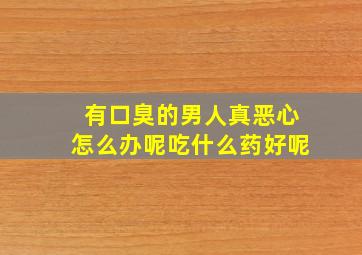 有口臭的男人真恶心
怎么办呢吃什么药好呢